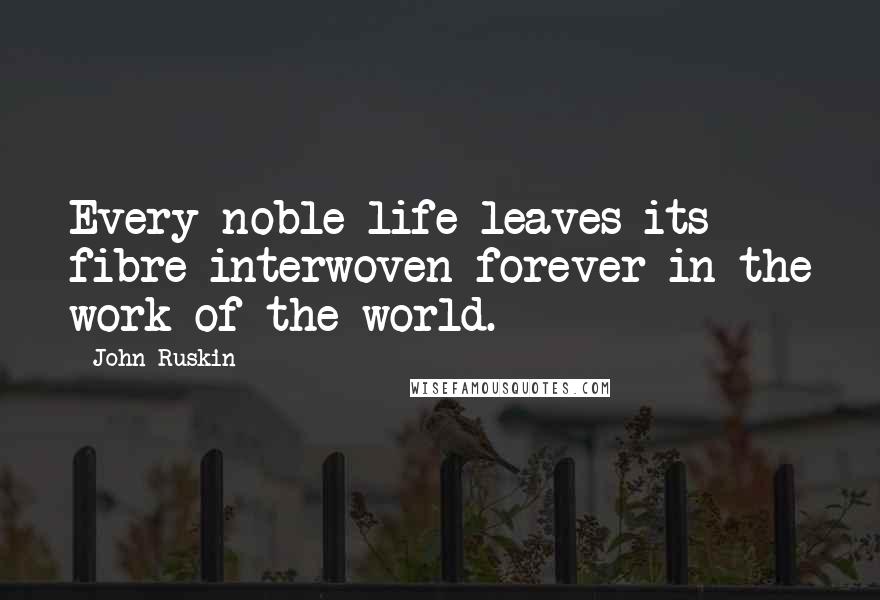 Every noble life leaves its fibre interwoven forever in the work of the world.

John Ruskin

WISEFAMOUSQUOTES.COM